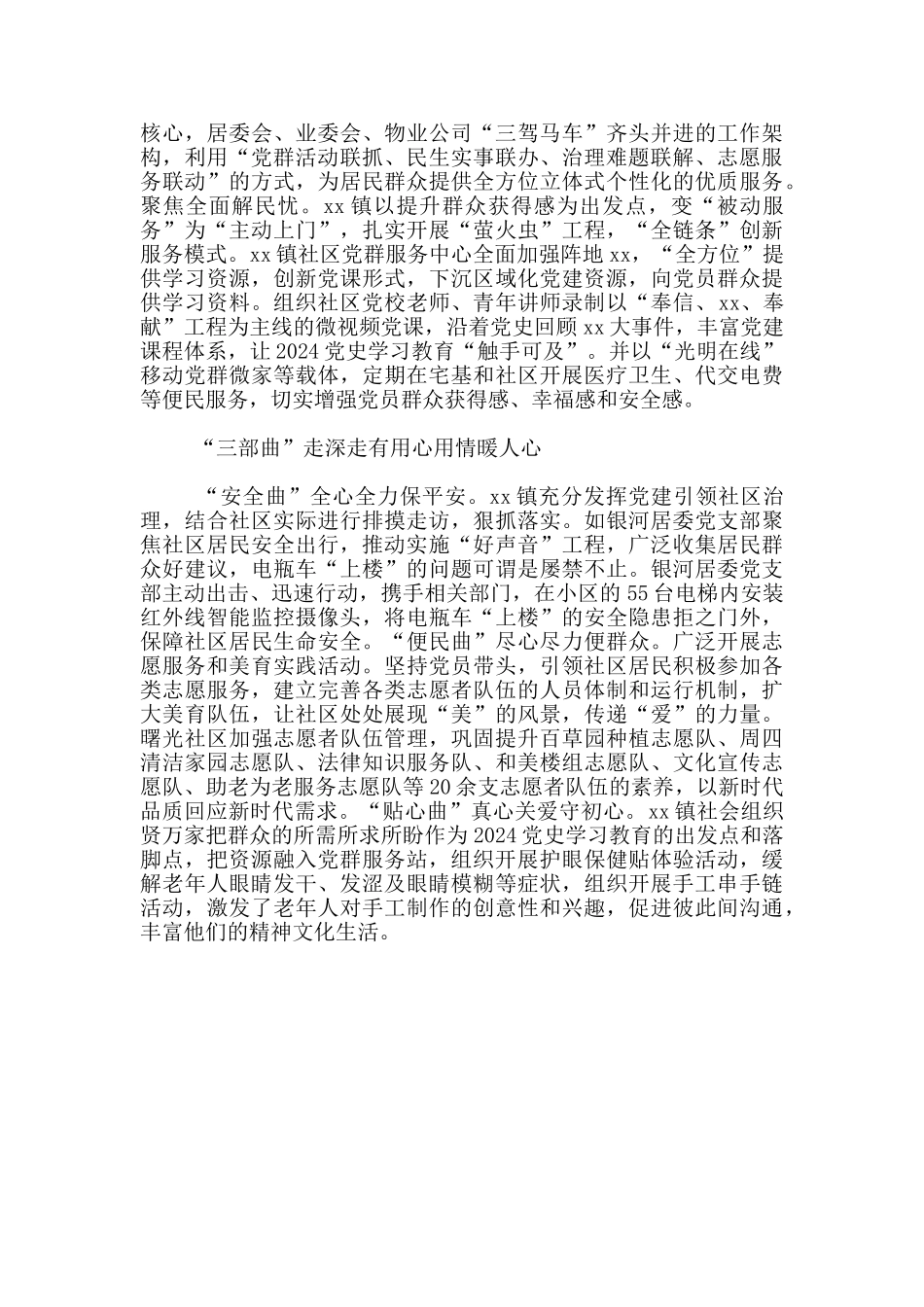 核心，居委会、业委会、物业公司“三驾马车”齐头并进的工作架构，利用“党群活动联抓、民生实事联办、治理难题联解、志愿服务联动”的方式，为居民群众提供全方位立体式个性化的优质服务。聚焦全面解民忧。xx镇以提升群众获得感为出发点，变“被动服务”为“主动上门”，扎实开展“萤火虫”工程，“全链条”创新服务模式。xx镇社区党群服务中心全面加强阵地xx，“全方位”提供学习资源，创新党课形式，下沉区域化党建资源，向党员群众提供学习资料。组织社区党校老师、青年讲师录制以“奉信、xx、奉献”工程为主线的微视频党课，沿着党史回顾xx大事件，丰富党建课程体系，让2024党史学习教育“触手可及”。并以“光明在线”移动党群微家等载体，定期在宅基和社区开展医疗卫生、代交电费等便民服务，切实增强党员群众获得感、幸福感和安全感。

“三部曲”走深走有用心用情暖人心

“安全曲”全心全力保平安。xx镇充分发挥党建引领社区治理，结合社区实际进行排摸走访，狠抓落实。如银河居委党支部聚焦社区居民安全出行，推动实施“好声音”工程，广泛收集居民群众好建议，电瓶车“上楼”的问题可谓是屡禁不止。银河居委党支部主动出击、迅速行动，携手相关部门，在小区的55台电梯内安装红外线智能监控摄像头，将电瓶车“上楼”的安全隐患拒之门外，保障社区居民生命安全。“便民曲”尽心尽力便群众。广泛开展志愿服务和美育实践活动。坚持党员带头，引领社区居民积极参加各类志愿服务，建立完善各类志愿者队伍的人员体制和运行机制，扩大美育队伍，让社区处处展现“美”的风景，传递“爱”的力量。曙光社区加强志愿者队伍管理，巩固提升百草园种植志愿队、周四清洁家园志愿队、法律知识服务队、和美楼组志愿队、文化宣传志愿队、助老为老服务志愿队等20余支志愿者队伍的素养，以新时代品质回应新时代需求。“贴心曲”真心关爱守初心。xx镇社会组织贤万家把群众的所需所求所盼作为2024党史学习教育的出发点和落脚点，把资源融入党群服务站，组织开展护眼保健贴体验活动，缓解老年人眼睛发干、发涩及眼睛模糊等症状，组织开展手工串手链活动，激发了老年人对手工制作的创意性和兴趣，促进彼此间沟通，丰富他们的精神文化生活。